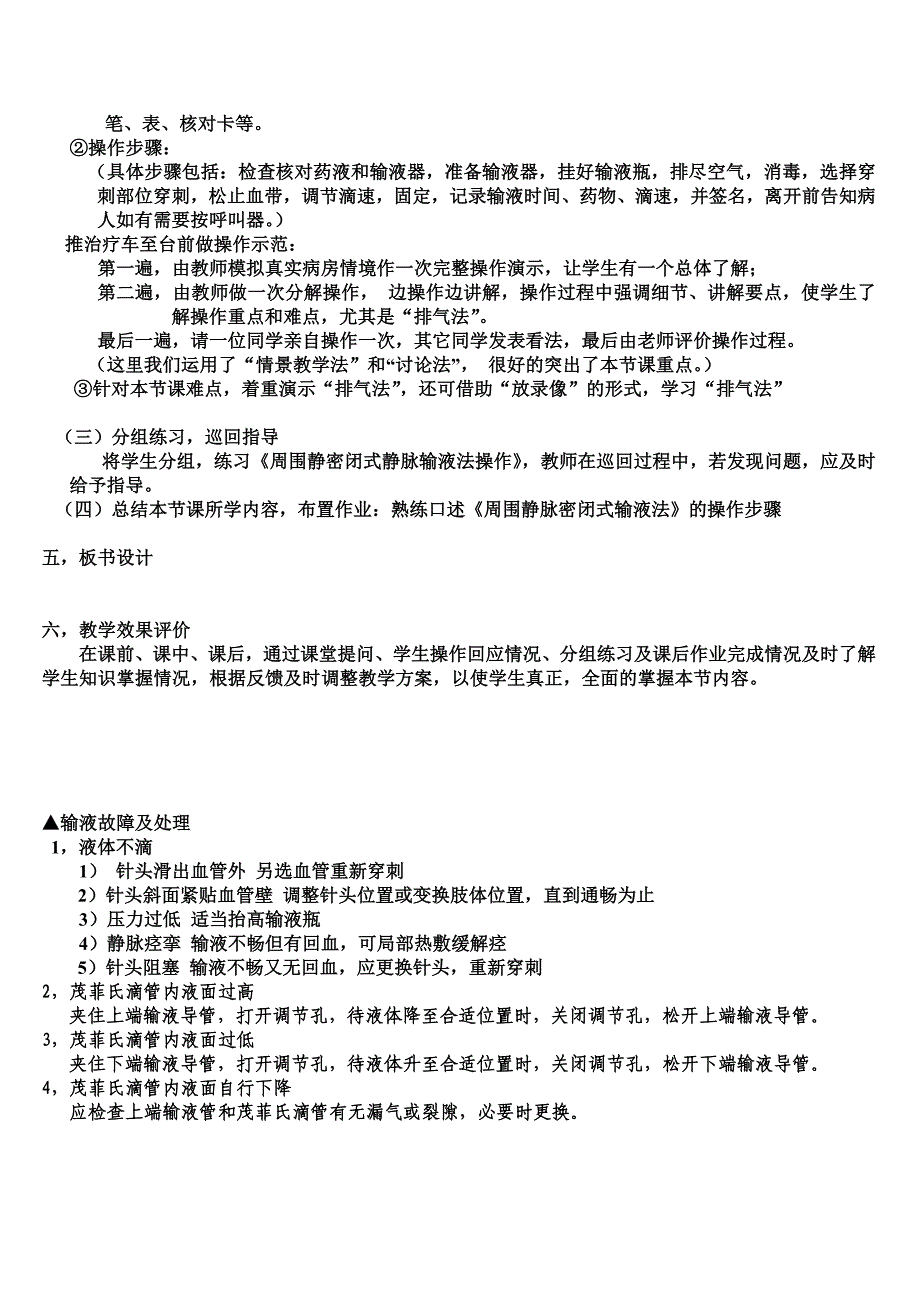 笔、表、核对卡等。

②操作步骤：

（具体步骤包括：检查核对药液和输液器，准备输液器，挂好输液瓶，排尽空气，消毒，选择穿刺部位穿刺，松止血带，调节滴速，固定，记录输液时间、药物、滴速，并签名，离开前告知病人如有需要按呼叫器。）

推治疗车至台前做操作示范：

第一遍，由教师模拟真实病房情境作一次完整操作演示，让学生有一个总体了解；

第二遍，由教师做一次分解操作， 边操作边讲解，操作过程中强调细节、讲解要点，使学生了解操作重点和难点，尤其是“排气法”。

最后一遍，请一位同学亲自操作一次，其它同学发表看法，最后由老师评价操作过程。

（这里我们运用了“情景教学法”和“讨论法”， 很好的突出了本节课重点。）

③针对本节课难点，着重演示“排气法”，还可借助“放录像”的形式，学习“排气法”

（三）分组练习，巡回指导

将学生分组，练习《周围静密闭式静脉输液法操作》，教师在巡回过程中，若发现问题，应及时给予指导。

（四）总结本节课所学内容，布置作业：熟练口述《周围静脉密闭式输液法》的操作步骤

五，板书设计

六，教学效果评价

在课前、课中、课后，通过课堂提问、学生操作回应情况、分组练习及课后作业完成情况及时了解学生知识掌握情况，根据反馈及时调整教学方案，以使学生真正，全面的掌握本节内容。

▲输液故障及处理

1，液体不滴

1） 针头滑出血管外 另选血管重新穿刺

2）针头斜面紧贴血管壁 调整针头位置或变换肢体位置，直到通畅为止

3）压力过低 适当抬高输液瓶

4）静脉痉挛 输液不畅但有回血，可局部热敷缓解痉

5）针头阻塞 输液不畅又无回血，应更换针头，重新穿刺

2，茂菲氏滴管内液面过高

夹住上端输液导管，打开调节孔，待液体降至合适位置时，关闭调节孔，松开上端输液导管。

3，茂菲氏滴管内液面过低

夹住下端输液导管，打开调节孔，待液体升至合适位置时，关闭调节孔，松开下端输液导管。

4，茂菲氏滴管内液面自行下降

应检查上端输液管和茂菲氏滴管有无漏气或裂隙，必要时更换。